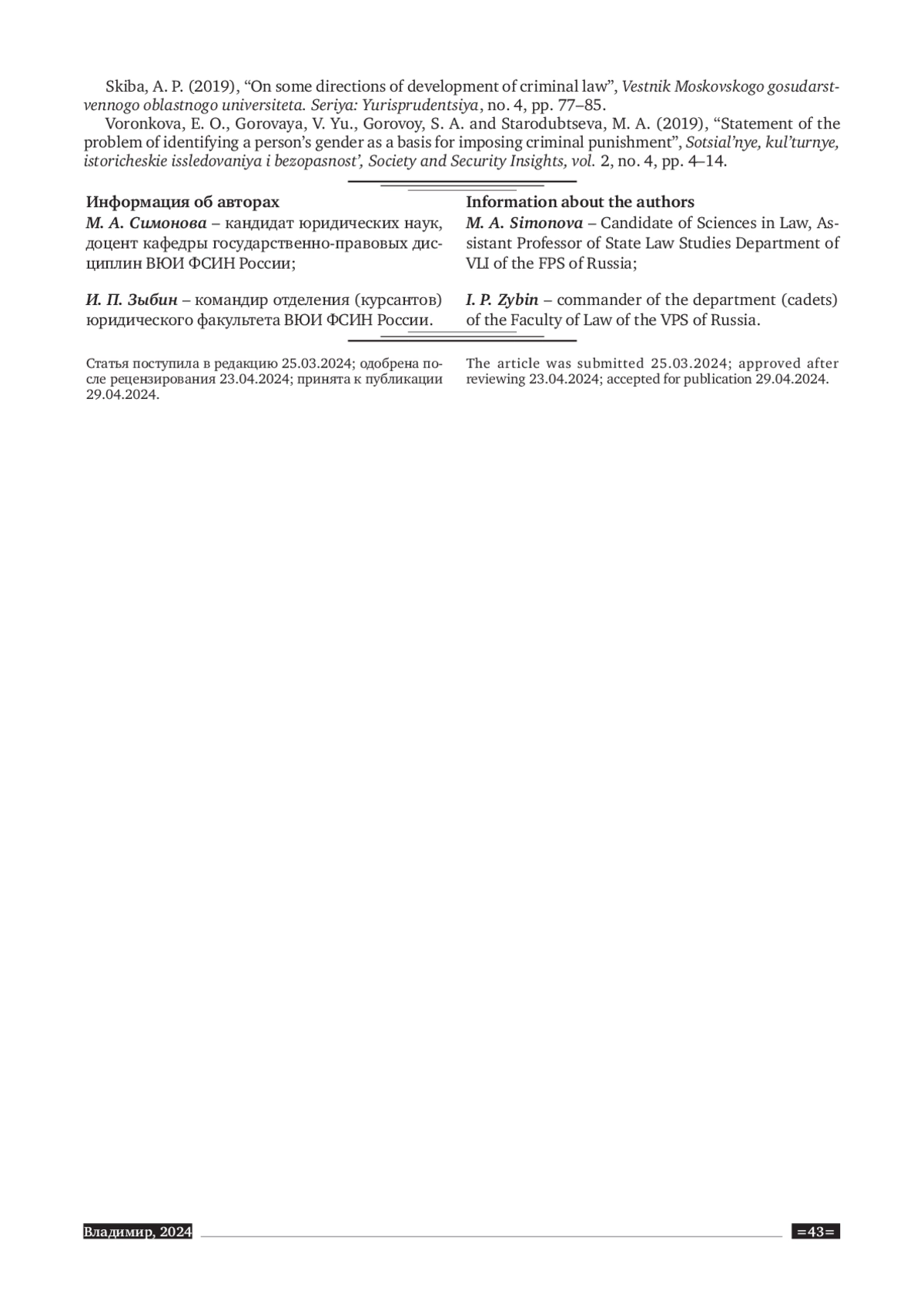 Skiba, A. P. (2019), “On some directions of development of criminal law”, Vestnik Moskovskogo gosudarstvennogo oblastnogo universiteta. Seriya: Yurisprudentsiya, no. 4, pp. 77–85.

Voronkova, E. O., Gorovaya, V. Yu., Gorovoy, S. A. and Starodubtseva, M. A. (2019), “Statement of the problem of identifying a person’s gender as a basis for imposing criminal punishment”, Sotsial’nye, kul’turnye, istoricheskie issledovaniya i bezopasnost’, Society and Security Insights, vol. 2, no. 4, pp. 4–14.

Информация об авторах
М. А. Симонова – кандидат юридических наук, доцент кафедры государственно-правовых дисциплин ВЮИ ФСИН России;

И. П. Зыбин – командир отделения (курсантов) юридического факультета ВЮИ ФСИН России.

Статья поступила в редакцию 25.03.2024; одобрена после рецензирования 23.04.2024; принята к публикации 29.04.2024.

Information about the authors
M. A. Simonova – Candidate of Sciences in Law, Assistant Professor of State Law Studies Department of VLI of the FPS of Russia;

I. P. Zybin – commander of the department (cadets) of the Faculty of Law of the VPS of Russia.

The article was submitted 25.03.2024; approved after reviewing 23.04.2024; accepted for publication 29.04.2024.

Владимир, 2024 =43=